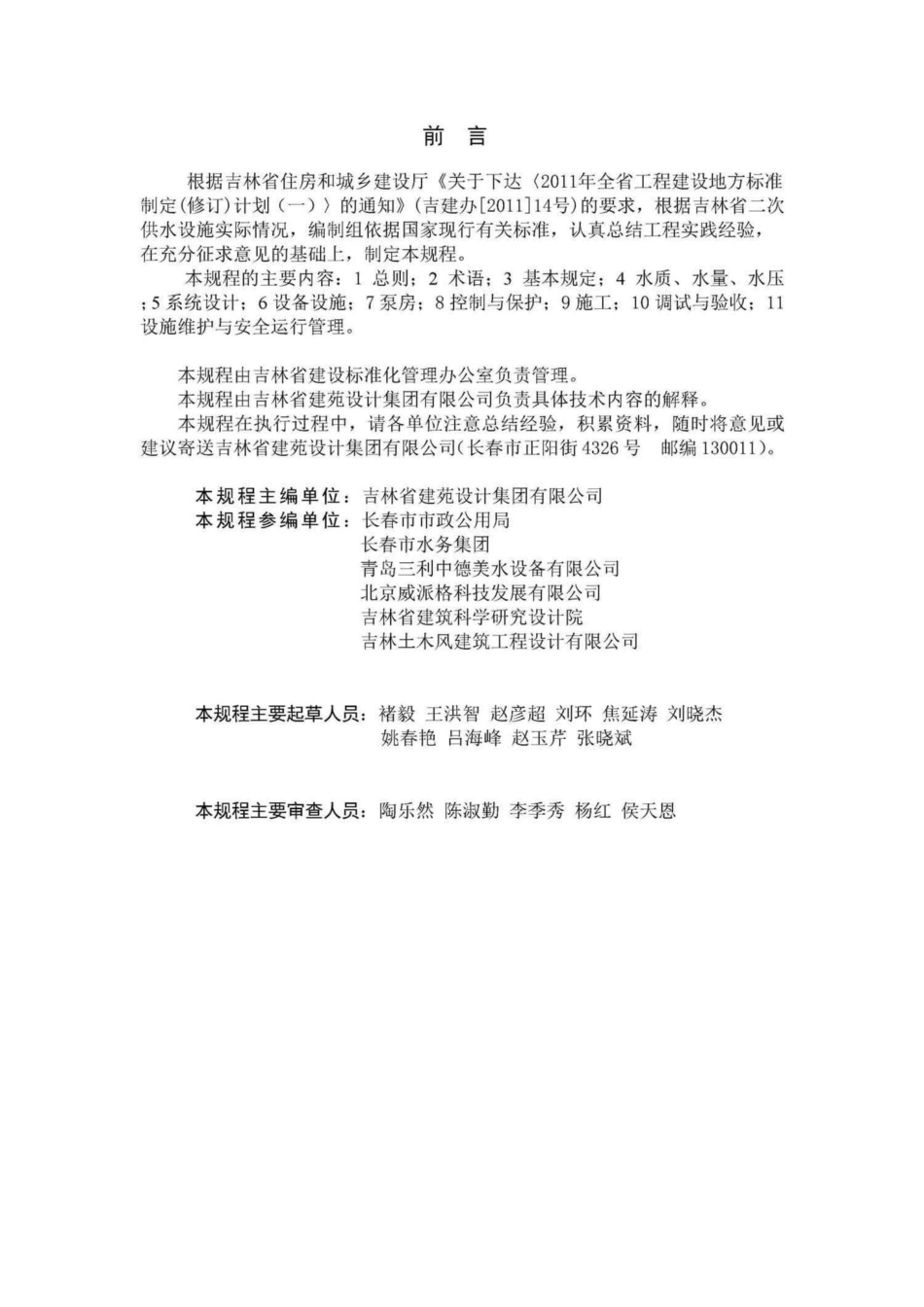 前 言

根据吉林省住房和城乡建设厅《关于下达〈2011年全省工程建设地方标准制定(修订)计划（一）〉的通知》(吉建办[2011]14号)的要求，根据吉林省二次供水设施实际情况，编制组依据国家现行有关标准，认真总结工程实践经验，在充分征求意见的基础上，制定本规程。

本规程的主要内容：1 总则；2 术语；3 基本规定；4 水质、水量、水压；5 系统设计；6 设备设施；7 泵房；8 控制与保护；9 施工；10 调试与验收；11 设施维护与安全运行管理。

本规程由吉林省建设标准化管理办公室负责管理。
本规程由吉林省建苑设计集团有限公司负责具体技术内容的解释。
本规程在执行过程中，请各单位注意总结经验，积累资料，随时将意见或建议寄送吉林省建苑设计集团有限公司(长春市正阳街4326号 邮编130011)。

本规程主编单位：吉林省建苑设计集团有限公司
本规程参编单位：长春市市政公用局
长春市水务集团
青岛三利中德美水设备有限公司
北京威派格科技发展有限公司
吉林省建筑科学研究设计院
吉林土木风建筑工程设计有限公司

本规程主要起草人员：褚毅 王洪智 赵彦超 刘环 焦延涛 刘晓杰
姚春艳 吕海峰 赵玉芹 张晓斌

本规程主要审查人员：陶乐然 陈淑勤 李季秀 杨红 侯天恩